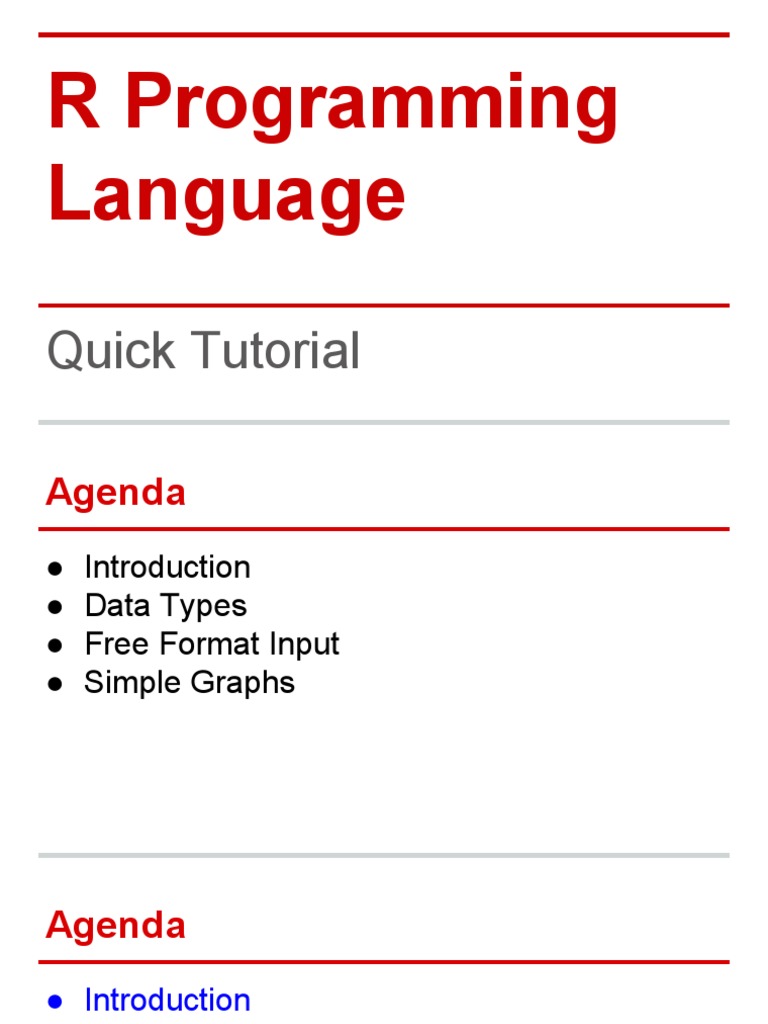 R Programming Language

Quick Tutorial

Agenda

• Introduction
• Data Types
• Free Format Input
• Simple Graphs

Agenda

• Introduction